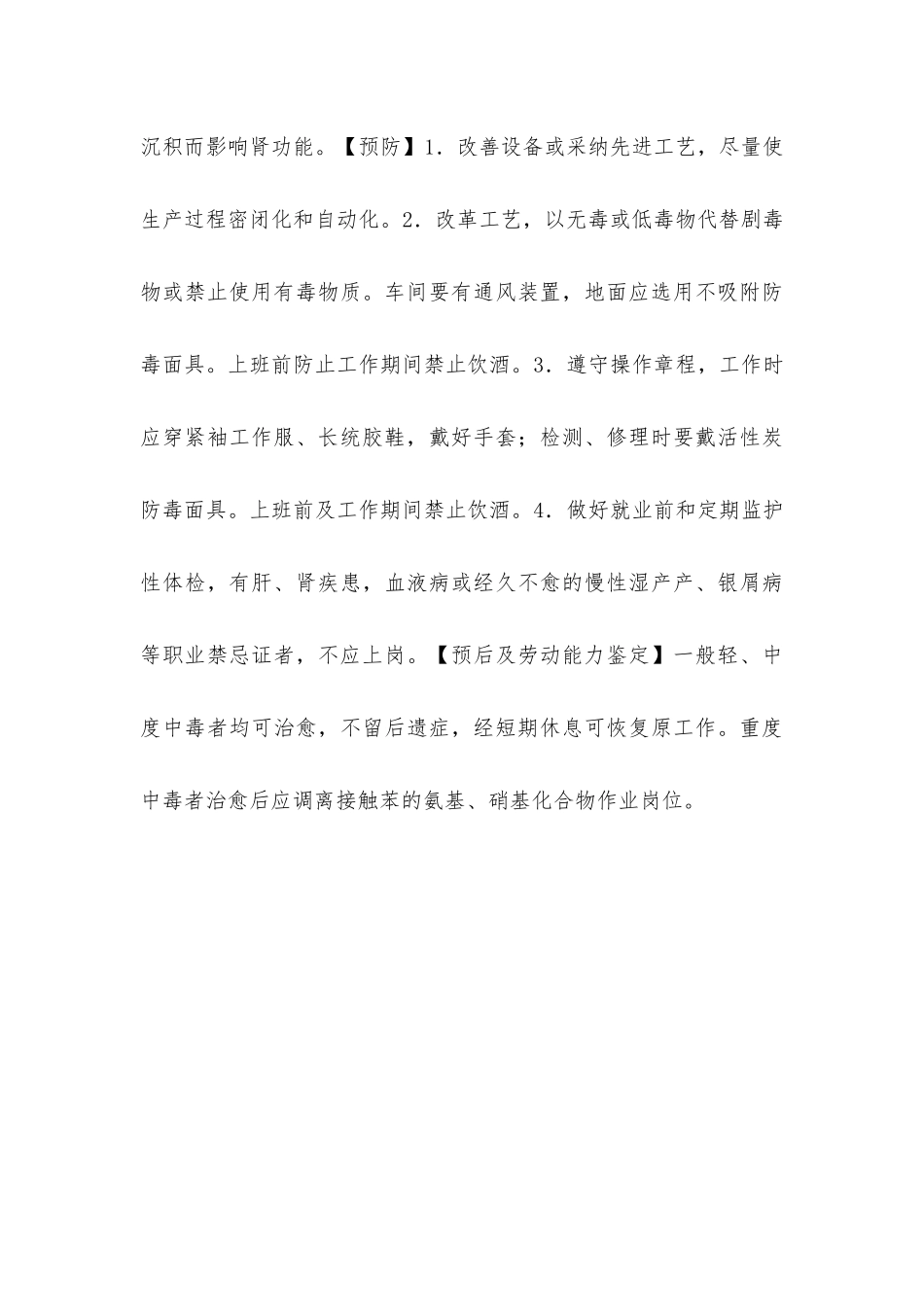 沉积而影响肾功能。【预防】1．改善设备或采纳先进工艺，尽量使生产过程密闭化和自动化。2．改革工艺，以无毒或低毒物代替剧毒物或禁止使用有毒物质。车间要有通风装置，地面应选用不吸附防毒面具。上班前防止工作期间禁止饮酒。3．遵守操作章程，工作时应穿紧袖工作服、长统胶鞋，戴好手套；检测、修理时要戴活性炭防毒面具。上班前及工作期间禁止饮酒。4．做好就业前和定期监护性体检，有肝、肾疾患，血液病或经久不愈的慢性湿产产、银屑病等职业禁忌证者，不应上岗。【预后及劳动能力鉴定】一般轻、中度中毒者均可治愈，不留后遗症，经短期休息可恢复原工作。重度中毒者治愈后应调离接触苯的氨基、硝基化合物作业岗位。